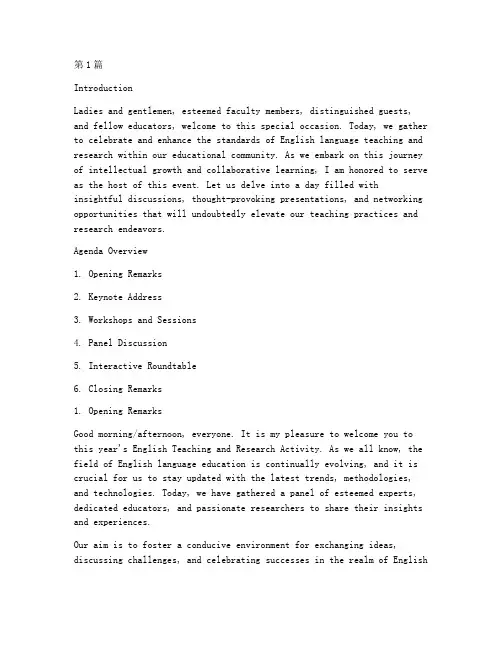 第1篇

Introduction

Ladies and gentlemen, esteemed faculty members, distinguished guests, and fellow educators, welcome to this special occasion. Today, we gather to celebrate and enhance the standards of English language teaching and research within our educational community. As we embark on this journey of intellectual growth and collaborative learning, I am honored to serve as the host of this event. Let us delve into a day filled with insightful discussions, thought-provoking presentations, and networking opportunities that will undoubtedly elevate our teaching practices and research endeavors.

Agenda Overview

1. Opening Remarks

2. Keynote Address

3. Workshops and Sessions

4. Panel Discussion

5. Interactive Roundtable

6. Closing Remarks

1. Opening Remarks

Good morning/afternoon, everyone. It is my pleasure to welcome you to this year's English Teaching and Research Activity. As we all know, the field of English language education is continually evolving, and it is crucial for us to stay updated with the latest trends, methodologies, and technologies. Today, we have gathered a panel of esteemed experts, dedicated educators, and passionate researchers to share their insights and experiences.

Our aim is to foster a conducive environment for exchanging ideas, discussing challenges, and celebrating successes in the realm of English